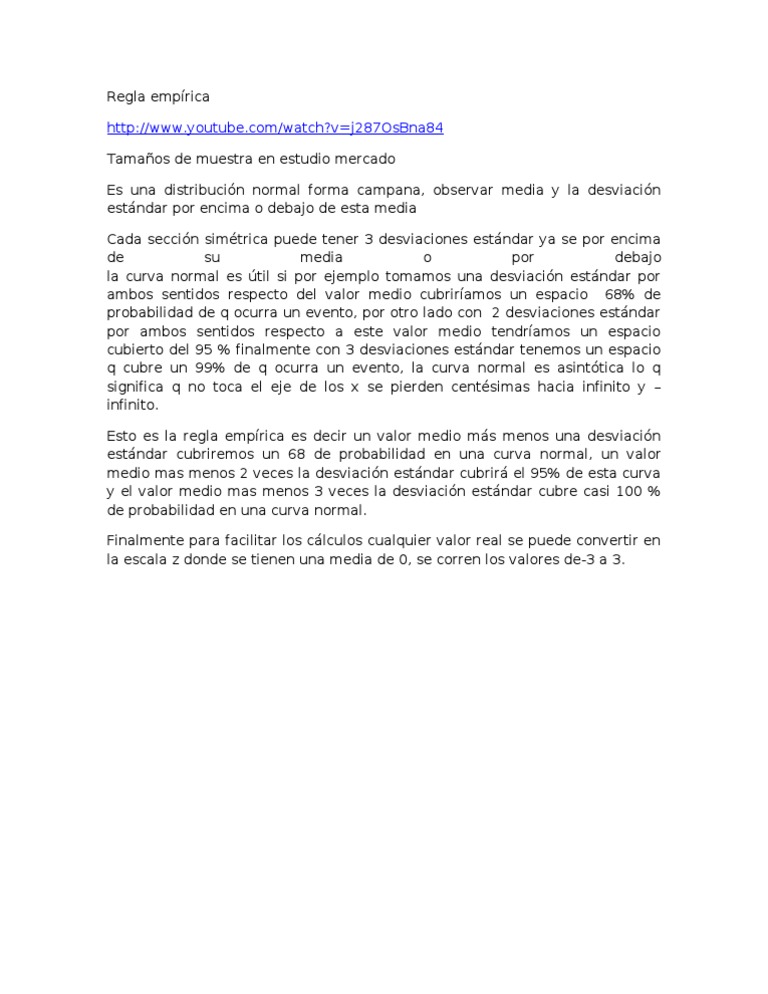 Regla empírica

http://www.youtube.com/watch?v=j287OsBna84

Tamaños de muestra en estudio mercado

Es una distribución normal forma campana, observar media y la desviación estándar por encima o debajo de esta media

Cada sección simétrica puede tener 3 desviaciones estándar ya se por encima de su media o por debajo la curva normal es útil si por ejemplo tomamos una desviación estándar por ambos sentidos respecto del valor medio cubriríamos un espacio 68% de probabilidad de q ocurra un evento, por otro lado con 2 desviaciones estándar por ambos sentidos respecto a este valor medio tendríamos un espacio cubierto del 95 % finalmente con 3 desviaciones estándar tenemos un espacio q cubre un 99% de q ocurra un evento, la curva normal es asintótica lo q significa q no toca el eje de los x se pierden centésimas hacia infinito y – infinito.

Esto es la regla empírica es decir un valor medio más menos una desviación estándar cubriremos un 68 de probabilidad en una curva normal, un valor medio mas menos 2 veces la desviación estándar cubrirá el 95% de esta curva y el valor medio mas menos 3 veces la desviación estándar cubre casi 100 % de probabilidad en una curva normal.

Finalmente para facilitar los cálculos cualquier valor real se puede convertir en la escala z donde se tienen una media de 0, se corren los valores de-3 a 3.